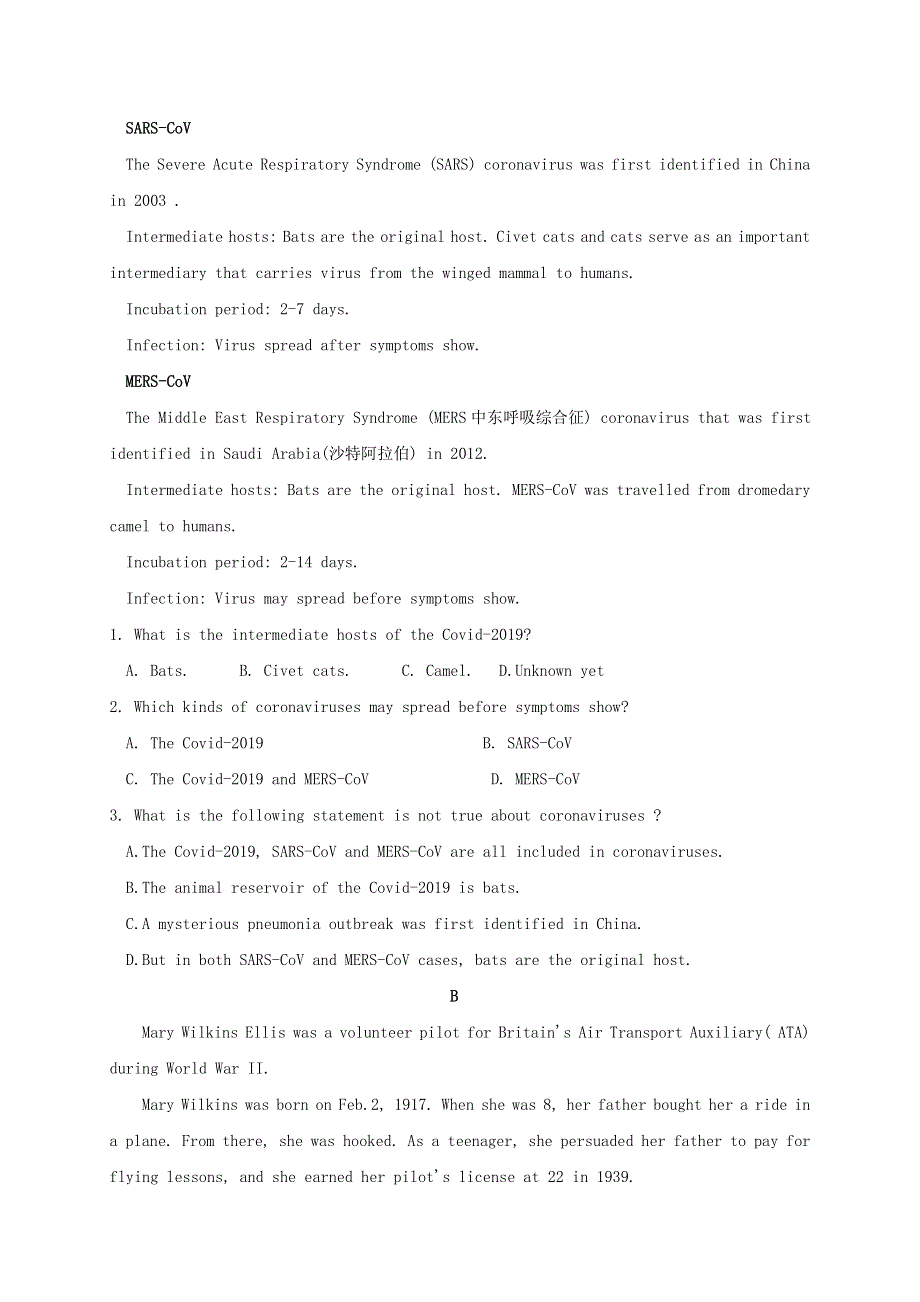 SARS-CoV

The Severe Acute Respiratory Syndrome (SARS) coronavirus was first identified in China in 2003 .

Intermediate hosts: Bats are the original host. Civet cats and cats serve as an important intermediary that carries virus from the winged mammal to humans.

Incubation period: 2-7 days.

Infection: Virus spread after symptoms show.

MERS-CoV

The Middle East Respiratory Syndrome (MERS中东呼吸综合征) coronavirus that was first identified in Saudi Arabia(沙特阿拉伯) in 2012.

Intermediate hosts: Bats are the original host. MERS-CoV was travelled from dromedary camel to humans.

Incubation period: 2-14 days.

Infection: Virus may spread before symptoms show.

1. What is the intermediate hosts of the Covid-2019?

A. Bats. B. Civet cats. C. Camel. D.Unknown yet

2. Which kinds of coronaviruses may spread before symptoms show?

A. The Covid-2019 B. SARS-CoV

C. The Covid-2019 and MERS-CoV D. MERS-CoV

3. What is the following statement is not true about coronaviruses ?

A.The Covid-2019, SARS-CoV and MERS-CoV are all included in coronaviruses.

B.The animal reservoir of the Covid-2019 is bats.

C.A mysterious pneumonia outbreak was first identified in China.

D.But in both SARS-CoV and MERS-CoV cases, bats are the original host.

B

Mary Wilkins Ellis was a volunteer pilot for Britain's Air Transport Auxiliary( ATA) during World War II.

Mary Wilkins was born on Feb.2, 1917. When she was 8, her father bought her a ride in a plane. From there, she was hooked. As a teenager, she persuaded her father to pay for flying lessons, and she earned her pilot's license at 22 in 1939.